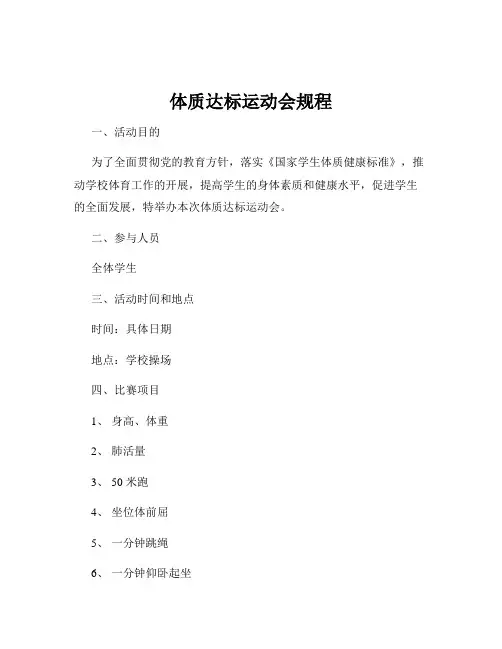 体质达标运动会规程

一、活动目的

为了全面贯彻党的教育方针，落实《国家学生体质健康标准》，推动学校体育工作的开展，提高学生的身体素质和健康水平，促进学生的全面发展，特举办本次体质达标运动会。

二、参与人员

全体学生

三、活动时间和地点

时间：具体日期

地点：学校操场

四、比赛项目

1、身高、体重

2、肺活量

3、50 米跑

4、坐位体前屈

5、一分钟跳绳

6、一分钟仰卧起坐